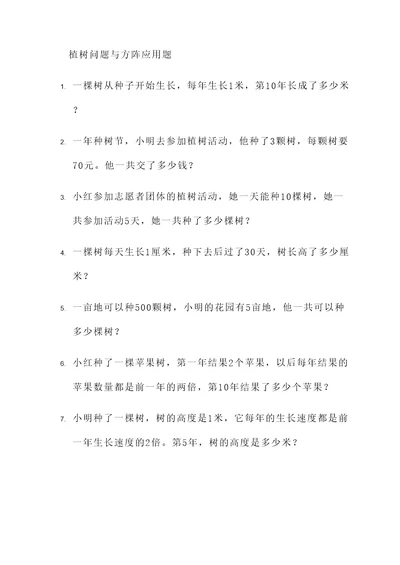 植树问题与方阵应用题

1. 一棵树从种子开始生长，每年生长1米，第10年长成了多少米？

2. 一年种树节，小明去参加植树活动，他种了3颗树，每颗树要70元。他一共交了多少钱？

3. 小红参加志愿者团体的植树活动，她一天能种10棵树，她一共参加活动5天，她一共种了多少棵树？

4. 一棵树每天生长1厘米，种下去后过了30天，树长高了多少厘米？

5. 一亩地可以种500颗树，小明的花园有5亩地，他一共可以种多少棵树？

6. 小红种了一棵苹果树，第一年结果2个苹果，以后每年结果的苹果数量都是前一年的两倍，第10年结果了多少个苹果？

7. 小明种了一棵树，树的高度是1米，它每年的生长速度都是前一年生长速度的2倍。第5年，树的高度是多少米？